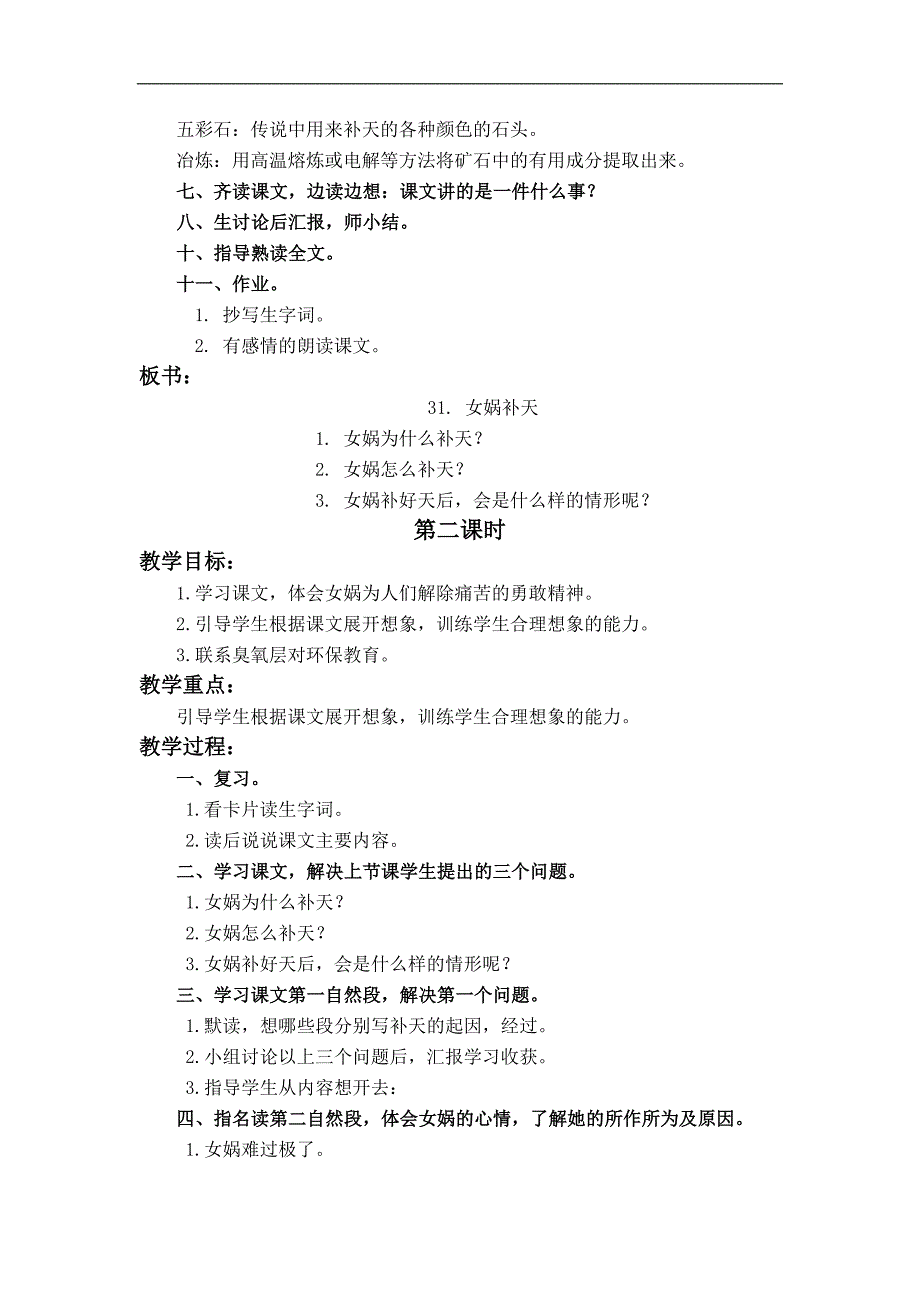 五彩石：传说中用来补天的各种颜色的石头。

冶炼：用高温熔炼或电解等方法将矿石中的有用成分提取出来。

七、齐读课文，边读边想：课文讲的是一件什么事？

八、生讨论后汇报，师小结。

十、指导熟读全文。

十一、作业。

1. 抄写生字词。

2. 有感情的朗读课文。

板书：

31. 女娲补天

1. 女娲为什么补天？

2. 女娲怎么补天？

3. 女娲补好天后，会是什么样的情形呢？

第二课时

教学目标：

1.学习课文，体会女娲为人们解除痛苦的勇敢精神。

2.引导学生根据课文展开想象，训练学生合理想象的能力。

3.联系臭氧层对环保教育。

教学重点：

引导学生根据课文展开想象，训练学生合理想象的能力。

教学过程：

一、复习。

1.看卡片读生字词。

2.读后说说课文主要内容。

二、学习课文，解决上节课学生提出的三个问题。

1.女娲为什么补天？

2.女娲怎么补天？

3.女娲补好天后，会是什么样的情形呢？

三、学习课文第一自然段，解决第一个问题。

1.默读，想哪些段分别写补天的起因，经过。

2.小组讨论以上三个问题后，汇报学习收获。

3.指导学生从内容想开去：

四、指名读第二自然段，体会女娲的心情，了解她的所作所为及原因。

1.女娲难过极了。